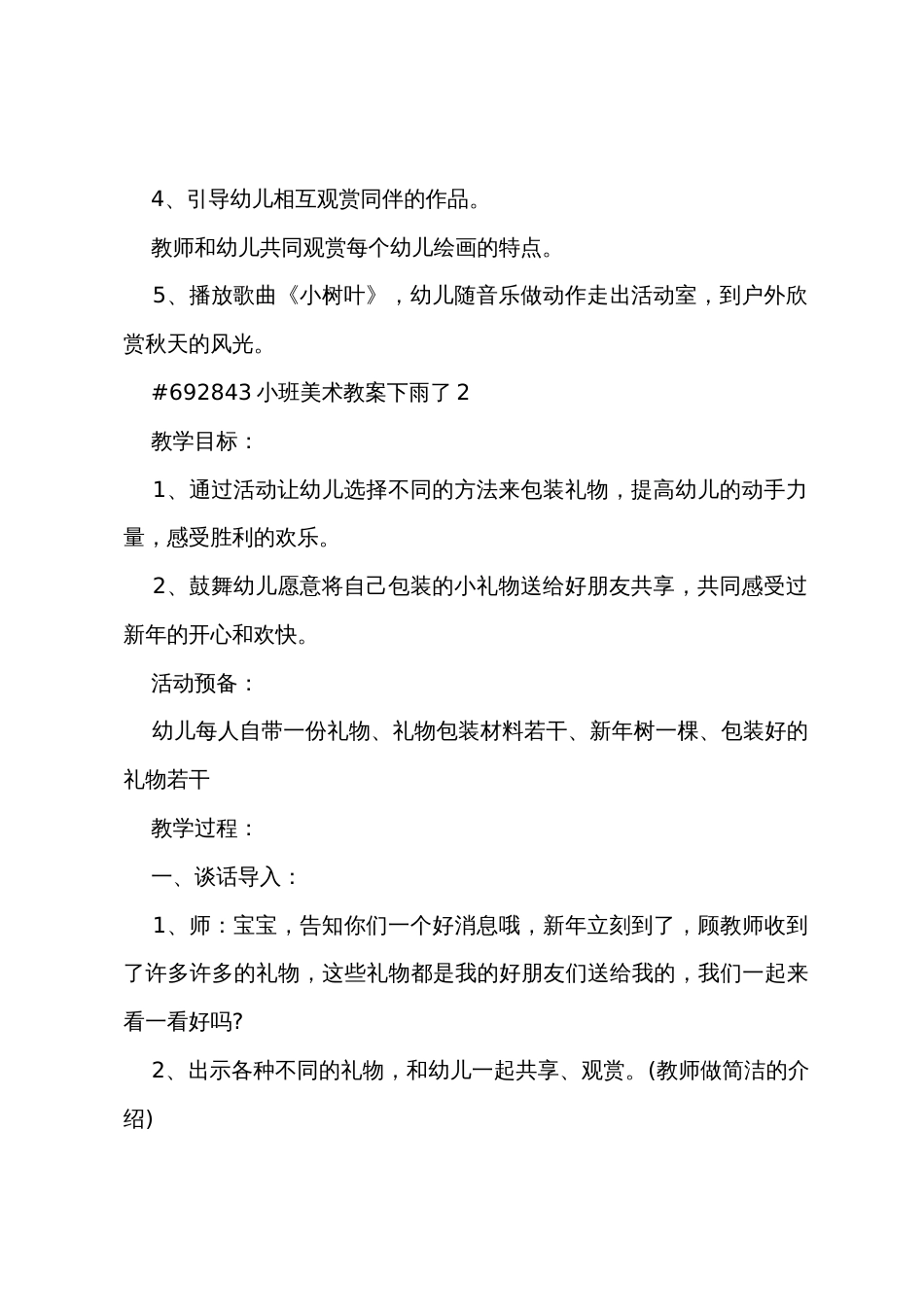 4、引导幼儿相互观赏同伴的作品。

教师和幼儿共同观赏每个幼儿绘画的特点。

5、播放歌曲《小树叶》，幼儿随音乐做动作走出活动室，到户外欣赏秋天的风光。

#692843 小班美术教案下雨了 2

教学目标：

1、通过活动让幼儿选择不同的方法来包装礼物，提高幼儿的动手力量，感受胜利的欢乐。

2、鼓舞幼儿愿意将自己包装的小礼物送给好朋友共享，共同感受过新年的开心和欢快。

活动预备：

幼儿每人自带一份礼物、礼物包装材料若干、新年树一棵、包装好的礼物若干

教学过程：

一、谈话导入：

1、师：宝宝，告知你们一个好消息哦，新年立刻到了，顾教师收到了许多许多的礼物，这些礼物都是我的好朋友们送给我的，我们一起来看一看好吗?

2、出示各种不同的礼物，和幼儿一起共享、观赏。(教师做简洁的介绍)